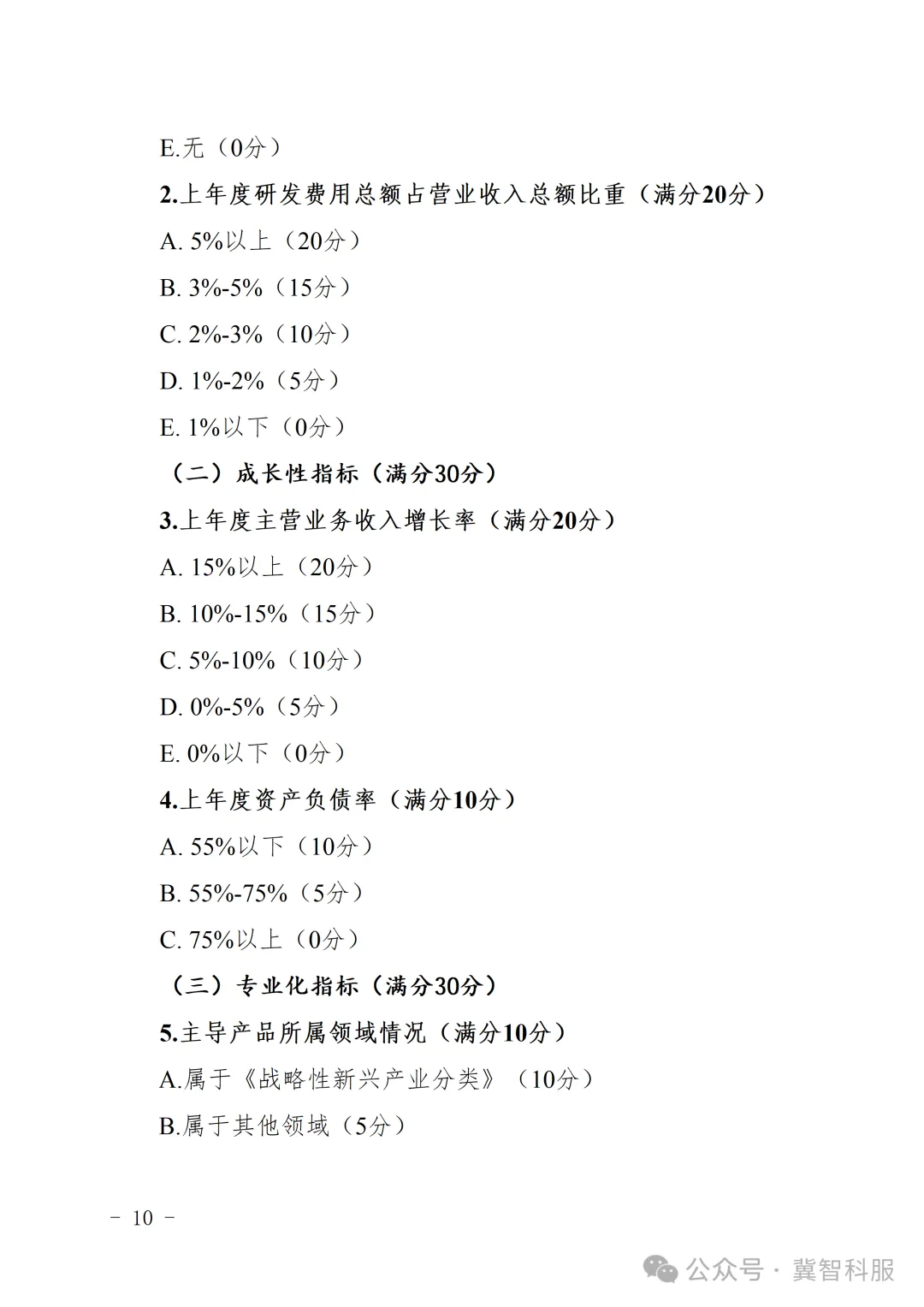 E.无（0分）

2.上年度研发费用总额占营业收入总额比重（满分20分）

A. 5%以上（20分）

B. 3%-5%（15分）

C. 2%-3%（10分）

D. 1%-2%（5分）

E. 1%以下（0分）

（二）成长性指标（满分30分）

3.上年度主营业务收入增长率（满分20分）

A. 15%以上（20分）

B. 10%-15%（15分）

C. 5%-10%（10分）

D. 0%-5%（5分）

E. 0%以下（0分）

4.上年度资产负债率（满分10分）

A. 55%以下（10分）

B. 55%-75%（5分）

C. 75%以上（0分）

（三）专业化指标（满分30分）

5.主导产品所属领域情况（满分10分）

A.属于《战略性新兴产业分类》（10分）

B.属于其他领域（5分）

－ 10 －

公众号 · 冀智科服